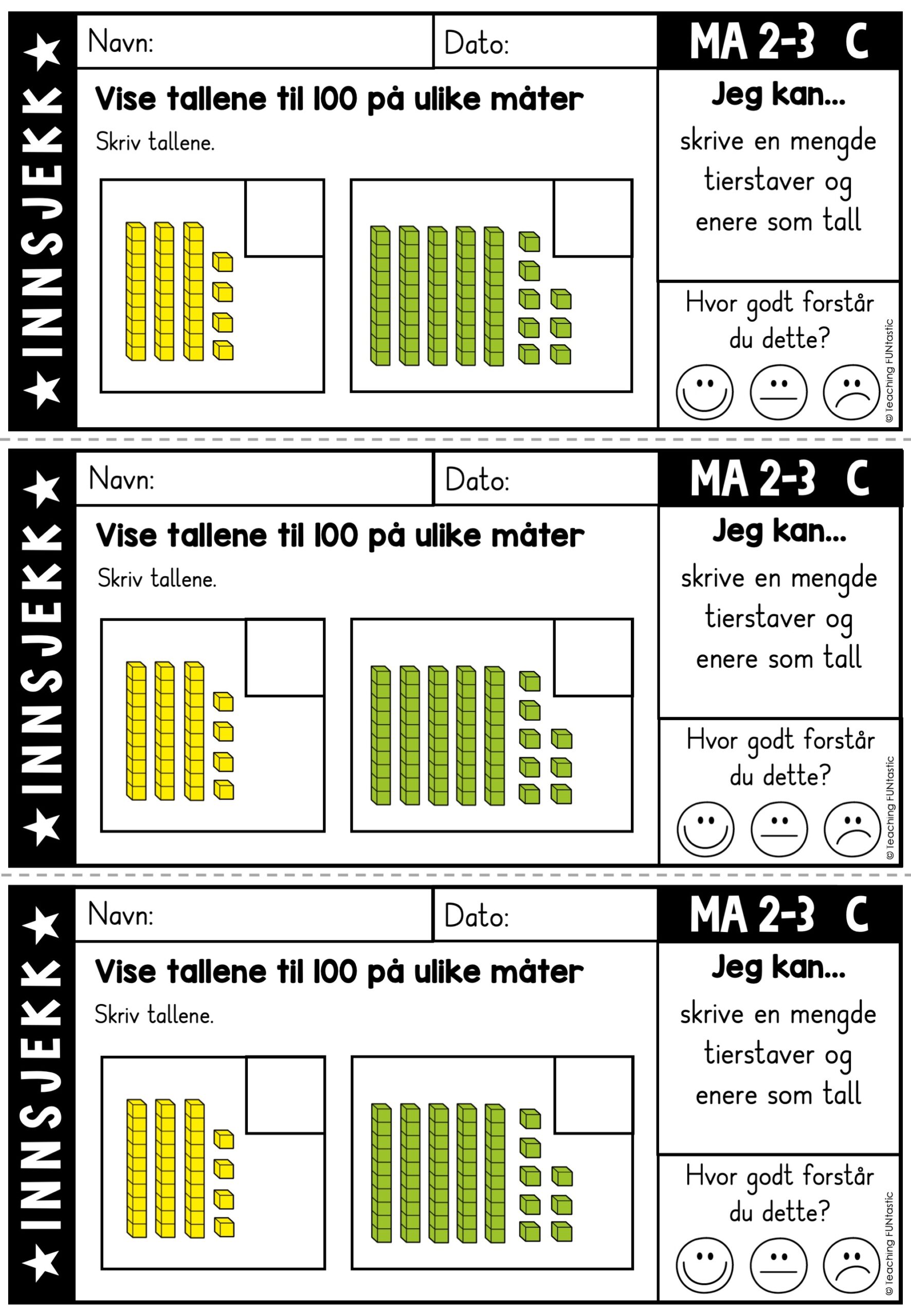 ★ INNSJEKK ★

Navn:

Dato:

MA 2-3 C

Vise tallene til 100 på ulike måter

Skriv tallene.

Jeg kan...

skrive en mengde tierstaver og enere som tall

Hvor godt forstår du dette?

© Teaching FUNtastic

★ INNSJEKK ★

Navn:

Dato:

MA 2-3 C

Vise tallene til 100 på ulike måter

Skriv tallene.

Jeg kan...

skrive en mengde tierstaver og enere som tall

Hvor godt forstår du dette?

© Teaching FUNtastic

★ INNSJEKK ★

Navn:

Dato:

MA 2-3 C

Vise tallene til 100 på ulike måter

Skriv tallene.

Jeg kan...

skrive en mengde tierstaver og enere som tall

Hvor godt forstår du dette?

© Teaching FUNtastic